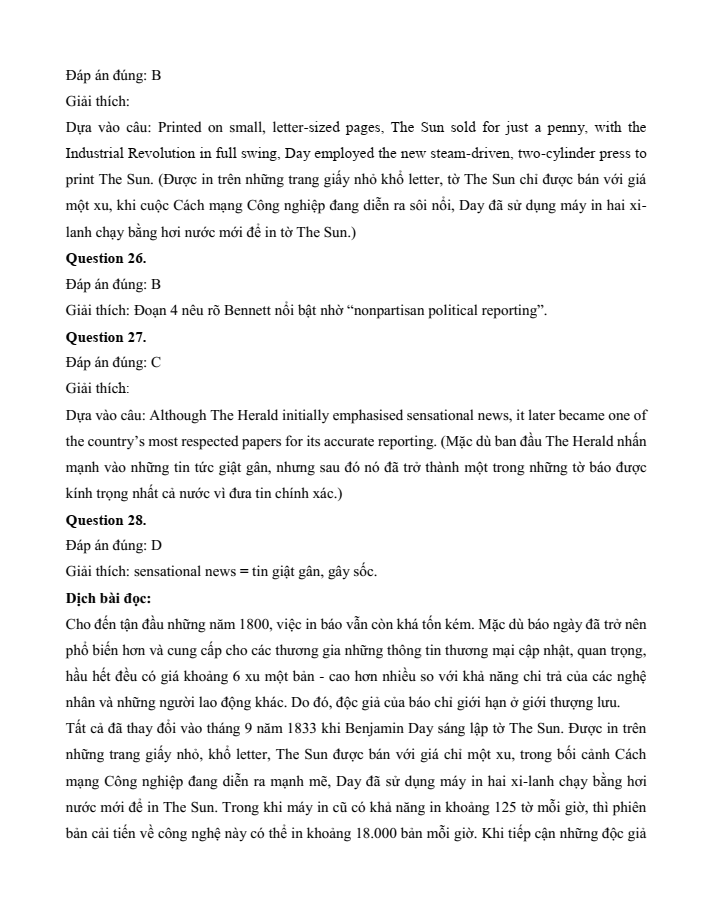 Đáp án đúng: B
Giải thích:
Dựa vào câu: Printed on small, letter-sized pages, The Sun sold for just a penny, with the Industrial Revolution in full swing, Day employed the new steam-driven, two-cylinder press to print The Sun. (Được in trên những trang giấy nhỏ khổ letter, tờ The Sun chỉ được bán với giá một xu, khi cuộc Cách mạng Công nghiệp đang diễn ra sôi nổi, Day đã sử dụng máy in hai xi-lanh chạy bằng hơi nước mới để in tờ The Sun.)
Question 26.
Đáp án đúng: B
Giải thích: Đoạn 4 nêu rõ Bennett nổi bật nhờ “nonpartisan political reporting”.
Question 27.
Đáp án đúng: C
Giải thích:
Dựa vào câu: Although The Herald initially emphasised sensational news, it later became one of the country’s most respected papers for its accurate reporting. (Mặc dù ban đầu The Herald nhấn mạnh vào những tin tức giật gân, nhưng sau đó nó đã trở thành một trong những tờ báo được kính trọng nhất cả nước vì đưa tin chính xác.)
Question 28.
Đáp án đúng: D
Giải thích: sensational news = tin giật gân, gây sốc.
Dịch bài đọc:
Cho đến tận đầu những năm 1800, việc in báo vẫn còn khá tốn kém. Mặc dù báo ngày đã trở nên phổ biến hơn và cung cấp cho các thương gia những thông tin thương mại cập nhật, quan trọng, hầu hết đều có giá khoảng 6 xu một bản - cao hơn nhiều so với khả năng chi trả của các nghệ nhân và những người lao động khác. Do đó, độc giả của báo chỉ giới hạn ở giới thượng lưu.
Tất cả đã thay đổi vào tháng 9 năm 1833 khi Benjamin Day sáng lập tờ The Sun. Được in trên những trang giấy nhỏ, khổ letter, The Sun được bán với giá chỉ một xu, trong bối cảnh Cách mạng Công nghiệp đang diễn ra mạnh mẽ, Day đã sử dụng máy in hai xi-lanh chạy bằng hơi nước mới để in The Sun. Trong khi máy in cũ có khả năng in khoảng 125 tờ mỗi giờ, thì phiên bản cải tiến về công nghệ này có thể in khoảng 18.000 bản mỗi giờ. Khi tiếp cận những độc giả